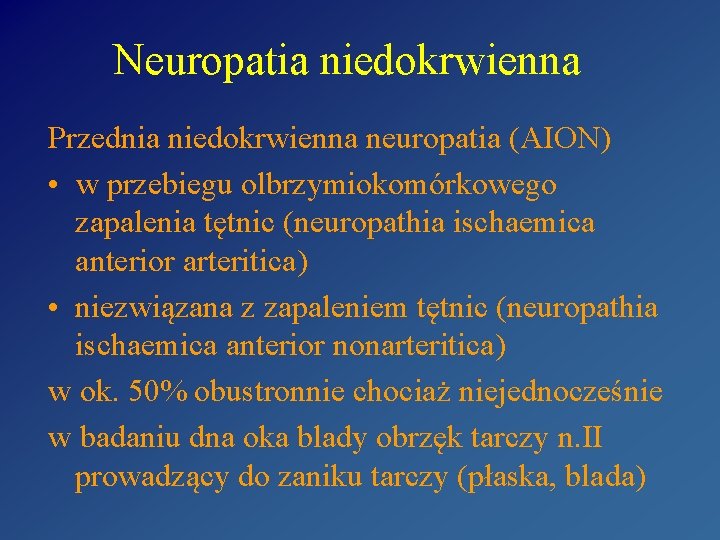 Neuropatia niedokrwienna

Przednia niedokrwienna neuropatia (AION)

• w przebiegu olbrzymiokomórkowego zapalenia tętnic (neuropathia ischaemica anterior arteritica)

• niezwiązana z zapaleniem tętnic (neuropathia ischaemica anterior nonarteritica)

w ok. 50% obustronnie chociaż niejednocześnie

w badaniu dna oka blady obrzęk tarczy n.II prowadzący do zaniku tarczy (płaska, blada)